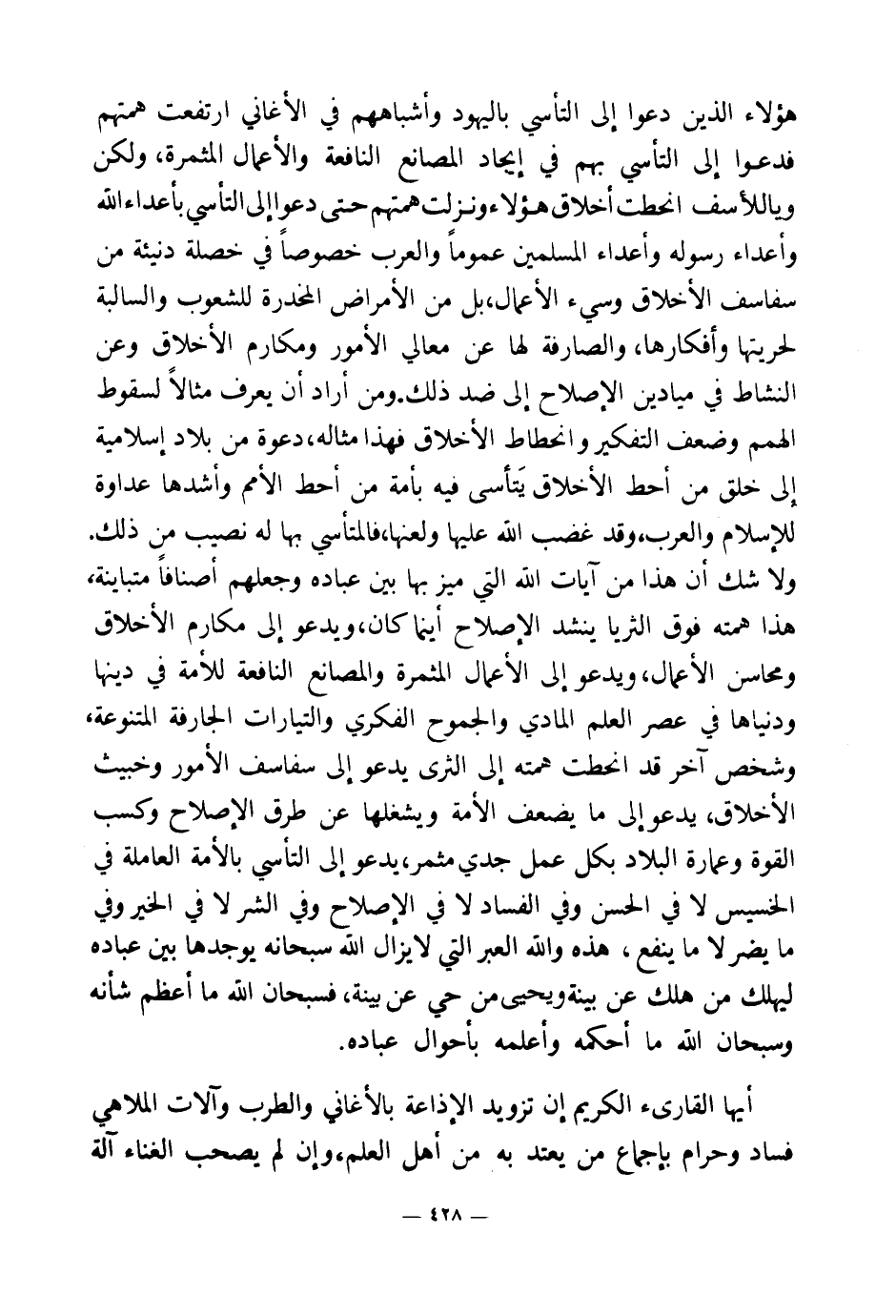 هؤلاء الذين دعوا إلى التأسي باليهود وأشباههم في الأغاني ارتفعت همتهم فدعوا إلى التأسي بهم في إيجاد المصانع النافعة والأعمال المثمرة، ولكن وياللأسف انحطت أخلاق هؤلاء ونزلت همتهم حتى دعوا إلى التأسي بأعداء الله وأعداء رسوله وأعداء المسلمين عموماً والعرب خصوصاً في خصلة دنيئة من سفاسف الأخلاق وسيء الأعمال، بل من الأمراض المخدرة للشعوب والسالبة لحريتها وأفكارها، والصارفة لها عن معالي الأمور ومكارم الأخلاق وعن النشاط في ميادين الإصلاح إلى ضد ذلك. ومن أراد أن يعرف مثالاً لسقوط الهمم وضعف التفكير وانحطاط الأخلاق فهذا مثاله، دعوة من بلاد إسلامية إلى خلق من أحط الأخلاق يَتأسى فيه بأمة من أحط الأمم وأشدها عداوة للإسلام والعرب، وقد غضب الله عليها ولعنها، فالمتأسي بها له نصيب من ذلك. ولا شك أن هذا من آيات الله التي ميز بها بين عباده وجعلهم أصنافاً متباينة، هذا همته فوق الثريا ينشد الإصلاح أينما كان، ويدعو إلى مكارم الأخلاق ومحاسن الأعمال، ويدعو إلى الأعمال المثمرة والمصانع النافعة للأمة في دينها ودنياها في عصر العلم المادي والجموح الفكري والتيارات الجارفة المتنوعة، وشخص آخر قد انحطت همته إلى الثرى يدعو إلى سفاسف الأمور وخبيث الأخلاق، يدعو إلى ما يضعف الأمة ويشغلها عن طرق الإصلاح وكسب القوة وعمارة البلاد بكل عمل جدي مثمر، يدعو إلى التأسي بالأمة العاملة في الخسيس لا في الحسن وفي الفساد لا في الإصلاح وفي الشر لا في الخير وفي ما يضر لا ما ينفع ، هذه والله العبر التي لايزال الله سبحانه يوجدها بين عباده ليهلك من هلك عن بينة ويحيى من حي عن بينة، فسبحان الله ما أعظم شأنه وسبحان الله ما أحكمه وأعلمه بأحوال عباده.

أيها القارىء الكريم إن تزويد الإذاعة بالأغاني والطرب وآلات الملاهي فساد وحرام بإجماع من يعتد به من أهل العلم، وإن لم يصحب الغناء آلة

— ٤٢٨ —